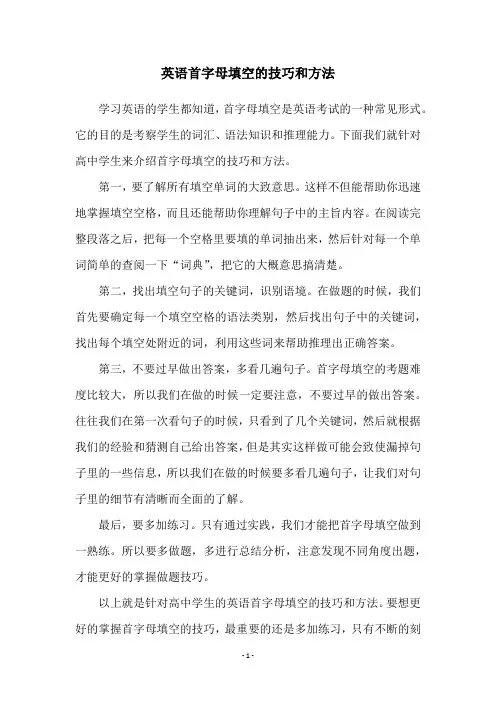 英语首字母填空的技巧和方法

学习英语的学生都知道，首字母填空是英语考试的一种常见形式。它的目的是考察学生的词汇、语法知识和推理能力。下面我们就针对高中学生来介绍首字母填空的技巧和方法。

第一，要了解所有填空单词的大致意思。这样不但能帮助你迅速地掌握填空空格，而且还能帮助你理解句子中的主旨内容。在阅读完整段落之后，把每一个空格里要填的单词抽出来，然后针对每一个单词简单的查阅一下“词典”，把它的大概意思搞清楚。

第二，找出填空句子的关键词，识别语境。在做题的时候，我们首先要确定每一个填空空格的语法类别，然后找出句子中的关键词，找出每个填空处附近的词，利用这些词来帮助推理出正确答案。

第三，不要过早做出答案，多看几遍句子。首字母填空的考题难度比较大，所以我们在做的时候一定要注意，不要过早的做出答案。往往我们在第一次看句子的时候，只看到了几个关键词，然后就根据我们的经验和猜测自己给出答案，但是其实这样做可能会致使漏掉句子里的一些信息，所以我们在做的时候要多看几遍句子，让我们对句子里的细节有清晰而全面的了解。

最后，要多加练习。只有通过实践，我们才能把首字母填空做到一熟练。所以要多做题，多进行总结分析，注意发现不同角度出题，才能更好的掌握做题技巧。

以上就是针对高中学生的英语首字母填空的技巧和方法。要想更好的掌握首字母填空的技巧，最重要的还是多加练习，只有不断的刻

- 1 -